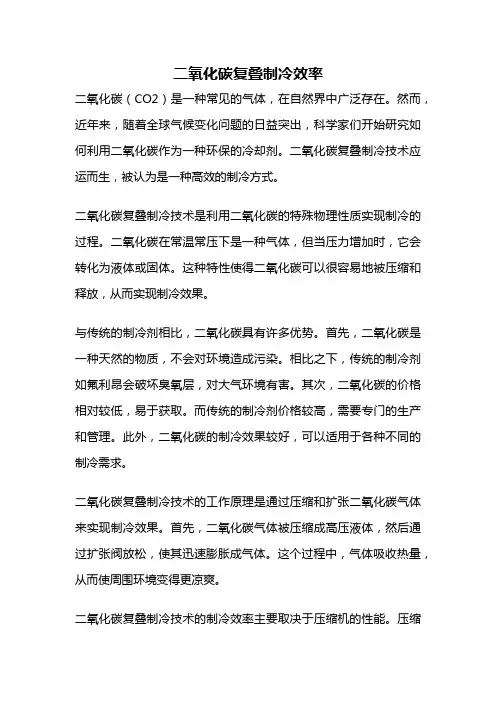 二氧化碳复叠制冷效率

二氧化碳（CO2）是一种常见的气体，在自然界中广泛存在。然而，近年来，随着全球气候变化问题的日益突出，科学家们开始研究如何利用二氧化碳作为一种环保的冷却剂。二氧化碳复叠制冷技术应运而生，被认为是一种高效的制冷方式。

二氧化碳复叠制冷技术是利用二氧化碳的特殊物理性质实现制冷的过程。二氧化碳在常温常压下是一种气体，但当压力增加时，它会转化为液体或固体。这种特性使得二氧化碳可以很容易地被压缩和释放，从而实现制冷效果。

与传统的制冷剂相比，二氧化碳具有许多优势。首先，二氧化碳是一种天然的物质，不会对环境造成污染。相比之下，传统的制冷剂如氟利昂会破坏臭氧层，对大气环境有害。其次，二氧化碳的价格相对较低，易于获取。而传统的制冷剂价格较高，需要专门的生产和管理。此外，二氧化碳的制冷效果较好，可以适用于各种不同的制冷需求。

二氧化碳复叠制冷技术的工作原理是通过压缩和扩张二氧化碳气体来实现制冷效果。首先，二氧化碳气体被压缩成高压液体，然后通过扩张阀放松，使其迅速膨胀成气体。这个过程中，气体吸收热量，从而使周围环境变得更凉爽。

二氧化碳复叠制冷技术的制冷效率主要取决于压缩机的性能。压缩